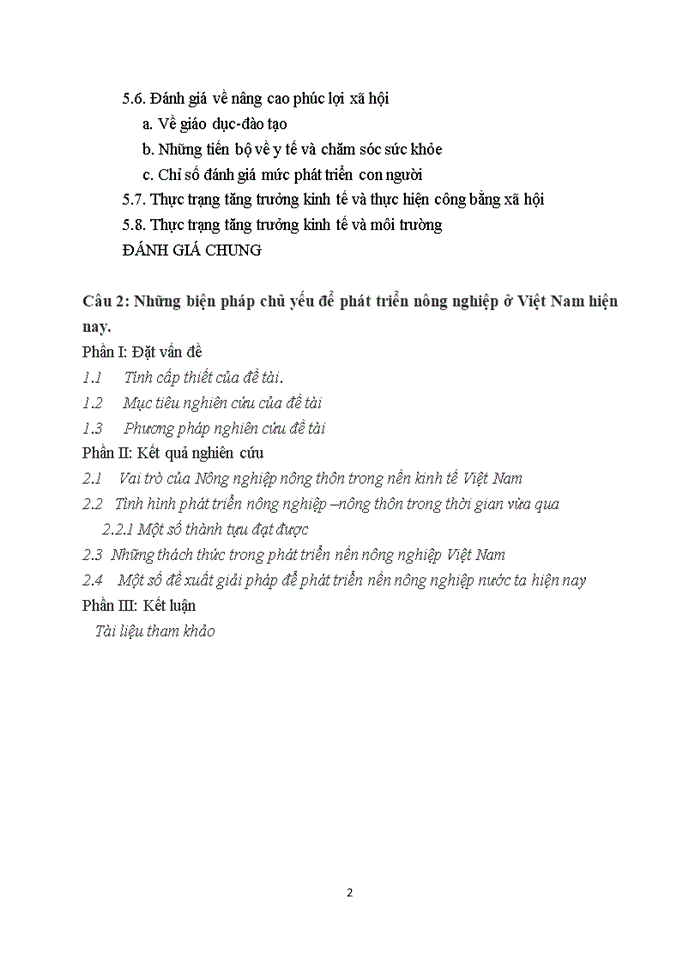 5.6. Đánh giá về nâng cao phúc lợi xã hội
a. Về giáo dục-đào tạo
b. Những tiến bộ về y tế và chăm sóc sức khỏe
c. Chỉ số đánh giá mức phát triển con người
5.7. Thực trạng tăng trưởng kinh tế và thực hiện công bằng xã hội
5.8. Thực trạng tăng trưởng kinh tế và môi trường
ĐÁNH GIÁ CHUNG

Câu 2: Những biện pháp chủ yếu để phát triển nông nghiệp ở Việt Nam hiện nay.
Phần I: Đặt vấn đề
1.1 Tính cấp thiết của đề tài.
1.2 Mục tiêu nghiên cứu của đề tài
1.3 Phương pháp nghiên cứu đề tài
Phần II: Kết quả nghiên cứu
2.1 Vai trò của Nông nghiệp nông thôn trong nền kinh tế Việt Nam
2.2 Tình hình phát triển nông nghiệp –nông thôn trong thời gian vừa qua
2.2.1 Một số thành tựu đạt được
2.3 Những thách thức trong phát triển nền nông nghiệp Việt Nam
2.4 Một số đề xuất giải pháp để phát triển nền nông nghiệp nước ta hiện nay
Phần III: Kết luận
Tài liệu tham khảo

2